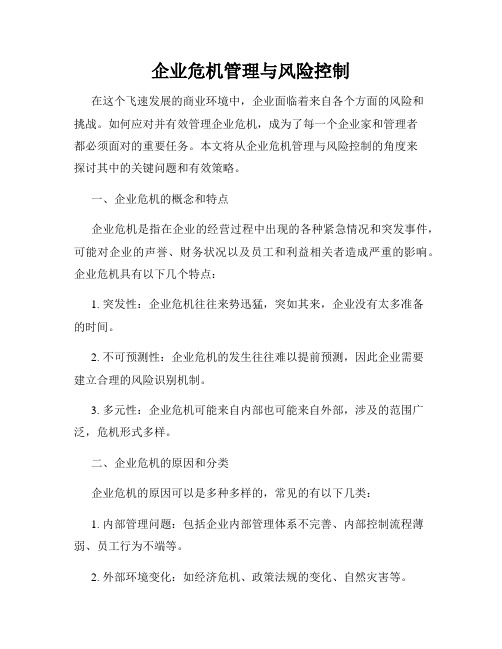 企业危机管理与风险控制

在这个飞速发展的商业环境中，企业面临着来自各个方面的风险和挑战。如何应对并有效管理企业危机，成为了每一个企业家和管理者都必须面对的重要任务。本文将从企业危机管理与风险控制的角度来探讨其中的关键问题和有效策略。

一、企业危机的概念和特点

企业危机是指在企业的经营过程中出现的各种紧急情况和突发事件，可能对企业的声誉、财务状况以及员工和利益相关者造成严重的影响。企业危机具有以下几个特点：

1. 突发性：企业危机往往来势迅猛，突如其来，企业没有太多准备的时间。

2. 不可预测性：企业危机的发生往往难以提前预测，因此企业需要建立合理的风险识别机制。

3. 多元性：企业危机可能来自内部也可能来自外部，涉及的范围广泛，危机形式多样。

二、企业危机的原因和分类

企业危机的原因可以是多种多样的，常见的有以下几类：

1. 内部管理问题：包括企业内部管理体系不完善、内部控制流程薄弱、员工行为不端等。

2. 外部环境变化：如经济危机、政策法规的变化、自然灾害等。